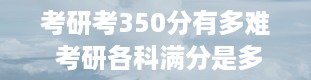 考研考350分有多难
考研各科满分是多